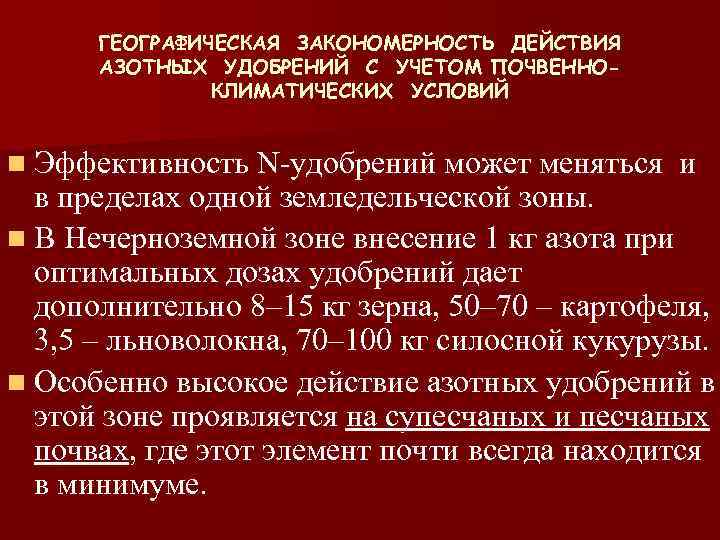 ГЕОГРАФИЧЕСКАЯ ЗАКОНОМЕРНОСТЬ ДЕЙСТВИЯ АЗОТНЫХ УДОБРЕНИЙ С УЧЕТОМ ПОЧВЕННО-КЛИМАТИЧЕСКИХ УСЛОВИЙ

Эффективность N-удобрений может меняться и в пределах одной земледельческой зоны.

В Нечерноземной зоне внесение 1 кг азота при оптимальных дозах удобрений дает дополнительно 8–15 кг зерна, 50–70 – картофеля, 3,5 – льноволокна, 70–100 кг силосной кукурузы.

Особенно высокое действие азотных удобрений в этой зоне проявляется на супесчаных и песчаных почвах, где этот элемент почти всегда находится в минимуме.